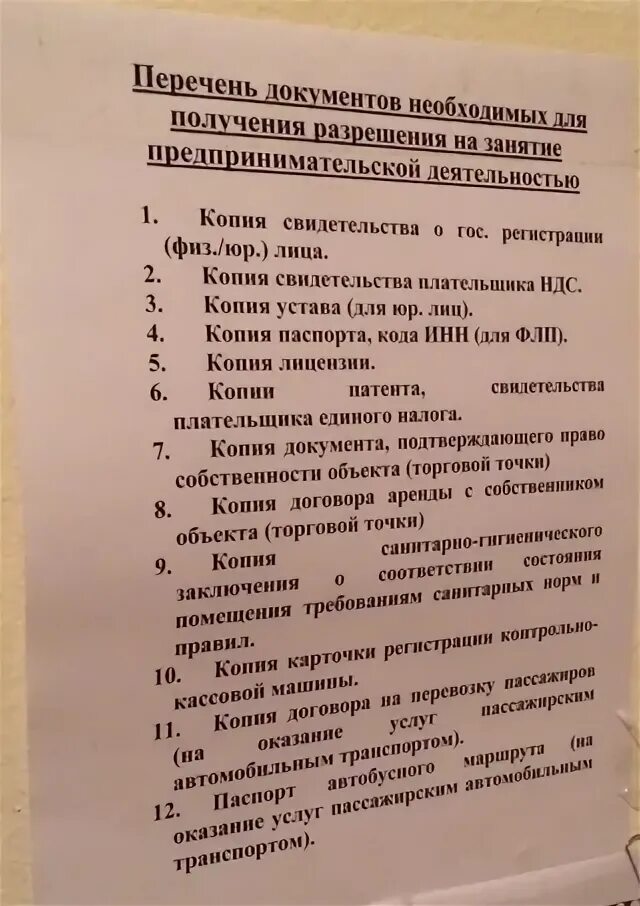 Перечень документов необходимых для получения разрешения на занятие предпринимательской деятельностью

1. Копия свидетельства о гос. регистрации (физ./юр.) лица.
2. Копия свидетельства плательщика НДС.
3. Копия устава (для юр. лиц).
4. Копия паспорта, кода ИНН (для ФЛП).
5. Копия лицензии.
6. Копии патента, свидетельства плательщика единого налога.
7. Копия документа, подтверждающего право собственности объекта (торговой точки)
8. Копия договора аренды с собственником объекта (торговой точки)
9. Копия санитарно-гигиенического заключения о соответствии состояния помещения требованиям санитарных норм и правил.
10. Копия карточки регистрации контрольно-кассовой машины.
11. Копия договора на перевозку пассажиров (на оказание услуг пассажирским автомобильным транспортом).
12. Паспорт автобусного маршрута (на оказание услуг пассажирским автомобильным транспортом).